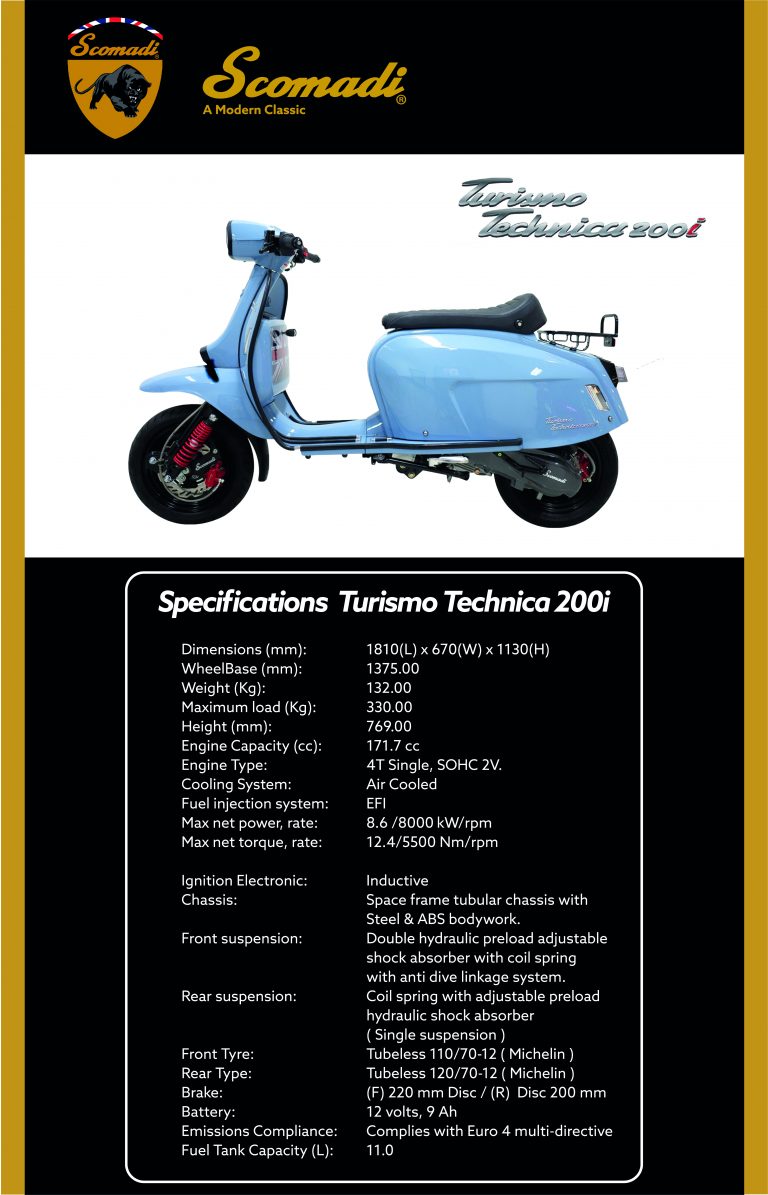 Scomadi

Scomadi®
A Modern Classic

Turismo
Technica 200i

Specifications Turismo Technica 200i

Dimensions (mm): 1810(L) x 670(W) x 1130(H)
WheelBase (mm): 1375.00
Weight (Kg): 132.00
Maximum load (Kg): 330.00
Height (mm): 769.00
Engine Capacity (cc): 171.7 cc
Engine Type: 4T Single, SOHC 2V.
Cooling System: Air Cooled
Fuel injection system: EFI
Max net power, rate: 8.6 /8000 kW/rpm
Max net torque, rate: 12.4/5500 Nm/rpm

Ignition Electronic: Inductive
Chassis: Space frame tubular chassis with Steel & ABS bodywork.
Front suspension: Double hydraulic preload adjustable shock absorber with coil spring with anti dive linkage system.
Rear suspension: Coil spring with adjustable preload hydraulic shock absorber ( Single suspension )
Front Tyre: Tubeless 110/70-12 ( Michelin )
Rear Type: Tubeless 120/70-12 ( Michelin )
Brake: (F) 220 mm Disc / (R) Disc 200 mm
Battery: 12 volts, 9 Ah
Emissions Compliance: Complies with Euro 4 multi-directive
Fuel Tank Capacity (L): 11.0